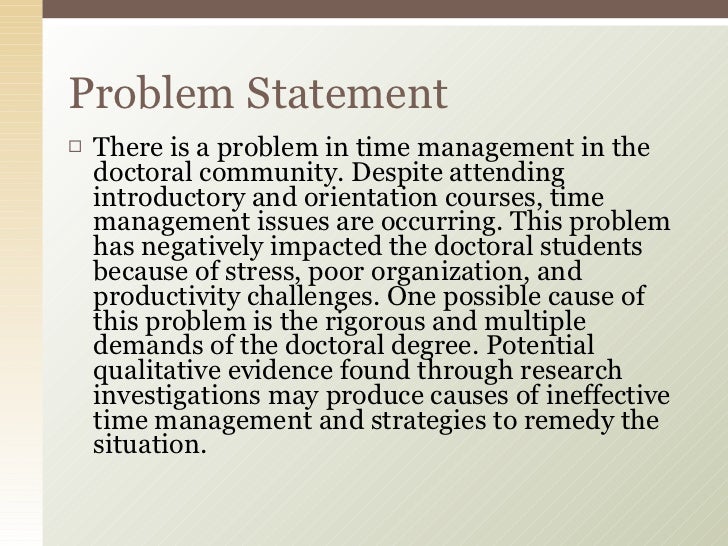 Problem Statement

□ There is a problem in time management in the doctoral community. Despite attending introductory and orientation courses, time management issues are occurring. This problem has negatively impacted the doctoral students because of stress, poor organization, and productivity challenges. One possible cause of this problem is the rigorous and multiple demands of the doctoral degree. Potential qualitative evidence found through research investigations may produce causes of ineffective time management and strategies to remedy the situation.